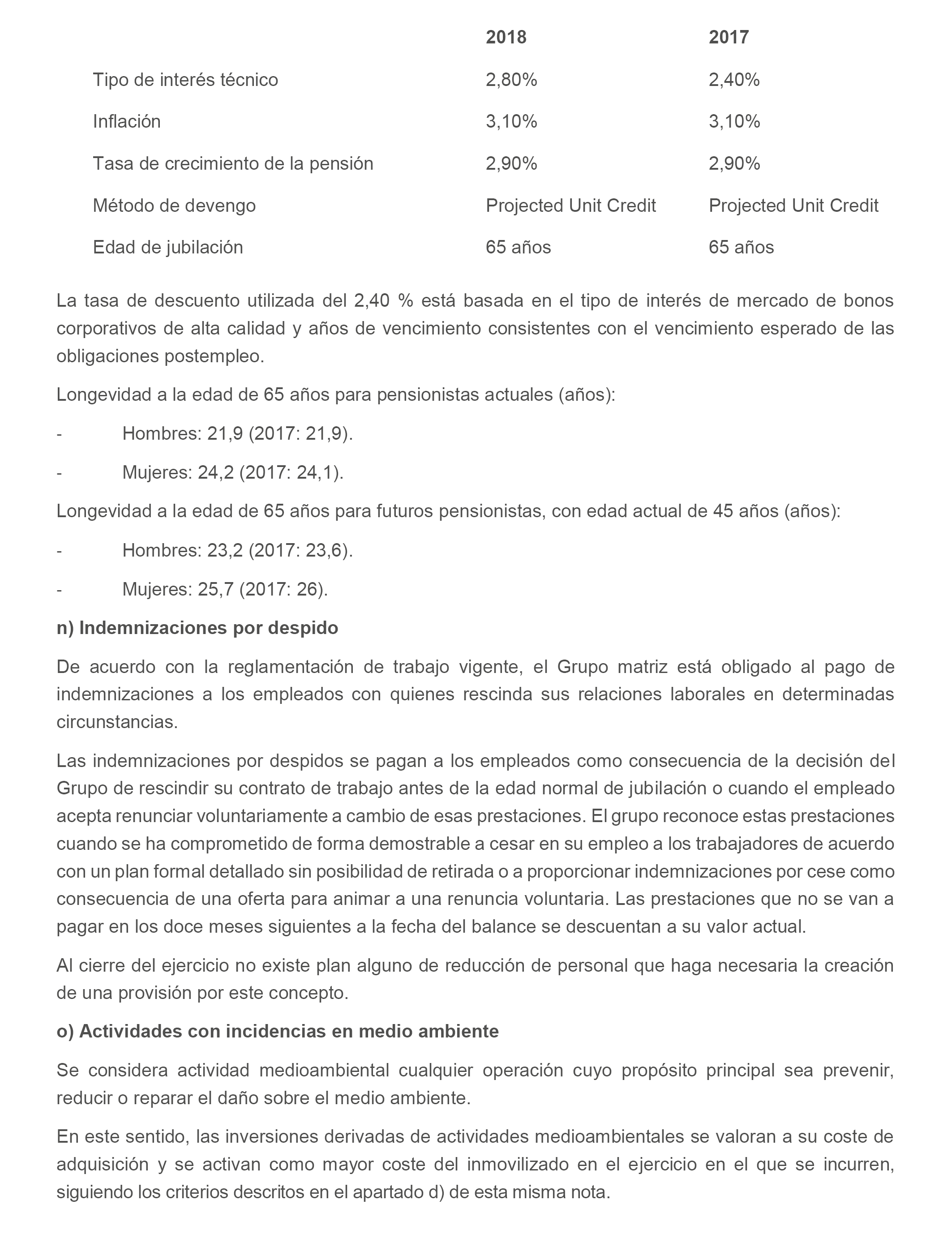 |  | 2018 | 2017 |
|---|---|---|
| Tipo de interés técnico | 2,80% | 2,40% |
| Inflación | 3,10% | 3,10% |
| Tasa de crecimiento de la pensión | 2,90% | 2,90% |
| Método de devengo | Projected Unit Credit | Projected Unit Credit |
| Edad de jubilación | 65 años | 65 años |

La tasa de descuento utilizada del 2,40 % está basada en el tipo de interés de mercado de bonos corporativos de alta calidad y años de vencimiento consistentes con el vencimiento esperado de las obligaciones postempleo.

Longevidad a la edad de 65 años para pensionistas actuales (años):

- Hombres: 21,9 (2017: 21,9).

- Mujeres: 24,2 (2017: 24,1).

Longevidad a la edad de 65 años para futuros pensionistas, con edad actual de 45 años (años):

- Hombres: 23,2 (2017: 23,6).

- Mujeres: 25,7 (2017: 26).

n) Indemnizaciones por despido

De acuerdo con la reglamentación de trabajo vigente, el Grupo matriz está obligado al pago de indemnizaciones a los empleados con quienes rescinda sus relaciones laborales en determinadas circunstancias.

Las indemnizaciones por despidos se pagan a los empleados como consecuencia de la decisión del Grupo de rescindir su contrato de trabajo antes de la edad normal de jubilación o cuando el empleado acepta renunciar voluntariamente a cambio de esas prestaciones. El grupo reconoce estas prestaciones cuando se ha comprometido de forma demostrable a cesar en su empleo a los trabajadores de acuerdo con un plan formal detallado sin posibilidad de retirada o a proporcionar indemnizaciones por cese como consecuencia de una oferta para animar a una renuncia voluntaria. Las prestaciones que no se van a pagar en los doce meses siguientes a la fecha del balance se descuentan a su valor actual.

Al cierre del ejercicio no existe plan alguno de reducción de personal que haga necesaria la creación de una provisión por este concepto.

o) Actividades con incidencias en medio ambiente

Se considera actividad medioambiental cualquier operación cuyo propósito principal sea prevenir, reducir o reparar el daño sobre el medio ambiente.

En este sentido, las inversiones derivadas de actividades medioambientales se valoran a su coste de adquisición y se activan como mayor coste del inmovilizado en el ejercicio en el que se incurren, siguiendo los criterios descritos en el apartado d) de esta misma nota.